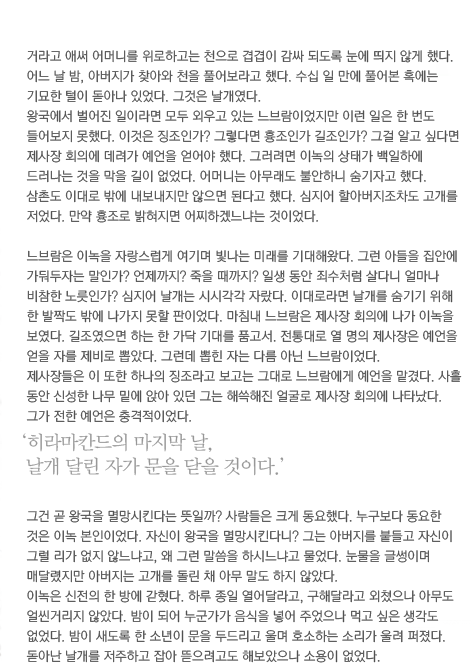 거라고 애써 어머니를 위로하고는 천으로 겹겹이 감싸 되도록 눈에 띄지 않게 했다. 어느 날 밤, 아버지가 찾아와 천을 풀어보라고 했다. 수십 일 만에 풀어본 혹에는 기묘한 털이 돋아나 있었다. 그것은 날개였다.
왕국에서 벌어진 일이라면 모두 외우고 있는 느브람이었지만 이런 일은 한 번도 들어보지 못했다. 이것은 징조인가? 그렇다면 흉조인가 길조인가? 그걸 알고 싶다면 제사장 회의에 데려가 예언을 얻어야 했다. 그러려면 이녹의 상태가 백일하에 드러나는 것을 막을 길이 없었다. 어머니는 아무래도 불안하니 숨기자고 했다. 삼촌도 이대로 밖에 내보내지만 않으면 된다고 했다. 심지어 할아버지조차도 고개를 저었다. 만약 흉조로 밝혀지면 어찌하겠느냐는 것이었다.

느브람은 이녹을 자랑스럽게 여기며 빛나는 미래를 기대해왔다. 그런 아들을 집안에 가둬두자는 말인가? 언제까지? 죽을 때까지? 일생 동안 죄수처럼 살다니 얼마나 비참한 노릇인가? 심지어 날개는 시시각각 자랐다. 이대로라면 날개를 숨기기 위해 한 발짝도 밖에 나가지 못할 판이었다. 마침내 느브람은 제사장 회의에 나가 이녹을 보였다. 길조였으면 하는 한 가닥 기대를 품고서. 전통대로 열 명의 제사장은 예언을 얻을 자를 제비로 뽑았다. 그런데 뽑힌 자는 다름 아닌 느브람이었다.
제사장들은 이 또한 하나의 징조라고 보고는 그대로 느브람에게 예언을 맡겼다. 사흘 동안 신성한 나무 밑에 앉아 있던 그는 해쓱해진 얼굴로 제사장 회의에 나타났다. 그가 전한 예언은 충격적이었다.

'히라마칸드의 마지막 날,
날개 달린 자가 문을 닫을 것이다.'

그건 곧 왕국을 멸망시킨다는 뜻일까? 사람들은 크게 동요했다. 누구보다 동요한 것은 이녹 본인이었다. 자신이 왕국을 멸망시킨다니? 그는 아버지를 붙들고 자신이 그럴 리가 없지 않느냐고, 왜 그런 말씀을 하시느냐고 물었다. 눈물을 글썽이며 매달렸지만 아버지는 고개를 돌린 채 아무 말도 하지 않았다.
이녹은 신전의 한 방에 갇혔다. 하루 종일 열어달라고, 구해달라고 외쳤으나 아무도 얼씬거리지 않았다. 밤이 되어 누군가가 음식을 넣어 주었으나 먹고 싶은 생각도 없었다. 밤이 새도록 한 소년이 문을 두드리고 울며 호소하는 소리가 울려 퍼졌다. 돋아난 날개를 저주하고 잡아 뜯으려고도 해보았으나 소용이 없었다.